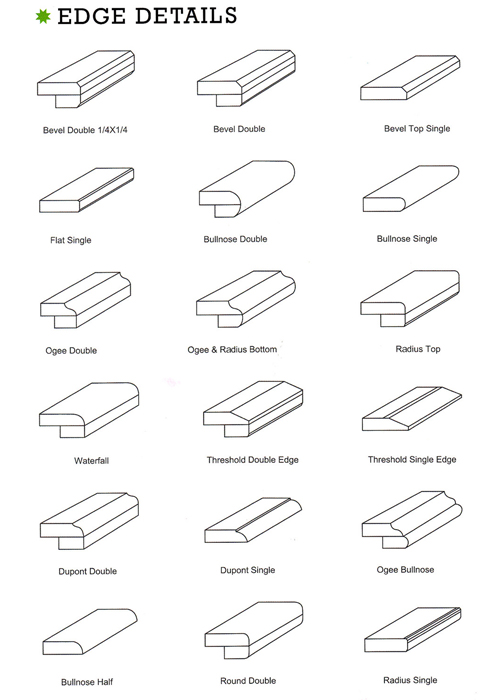 EDGE DETAILS

Bevel Double 1/4X1/4

Bevel Double

Bevel Top Single

Flat Single

Bullnose Double

Bullnose Single

Ogee Double

Ogee & Radius Bottom

Radius Top

Waterfall

Threshold Double Edge

Threshold Single Edge

Dupont Double

Dupont Single

Ogee Bullnose

Bullnose Half

Round Double

Radius Single